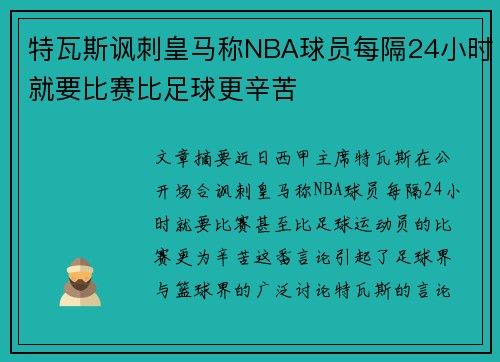 特瓦斯讽刺皇马称NBA球员每隔24小时就要比赛比足球更辛苦

文章摘要近日西甲主席特瓦斯在公开场合讽刺皇马称NBA球员每隔24小时就要比赛甚至比足球运动员的比赛更为辛苦这番言论引起了足球界与篮球界的广泛讨论特瓦斯的言论